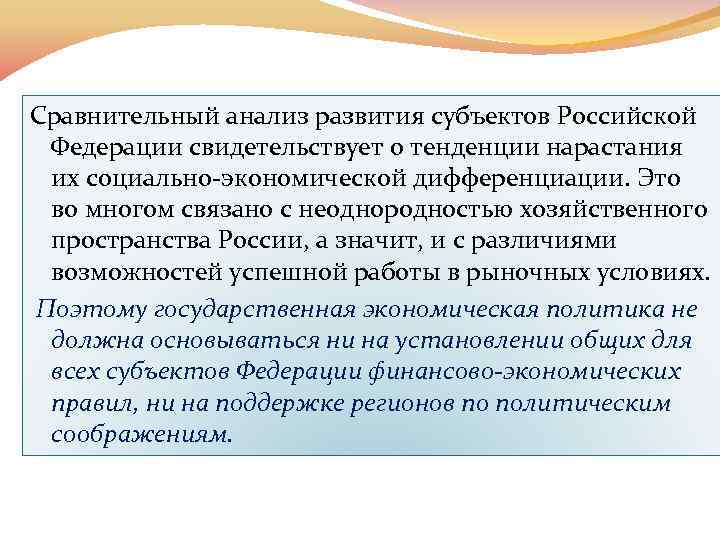 Сравнительный анализ развития субъектов Российской Федерации свидетельствует о тенденции нарастания их социально-экономической дифференциации. Это во многом связано с неоднородностью хозяйственного пространства России, а значит, и с различиями возможностей успешной работы в рыночных условиях.

Поэтому государственная экономическая политика не должна основываться ни на установлении общих для всех субъектов Федерации финансово-экономических правил, ни на поддержке регионов по политическим соображениям.